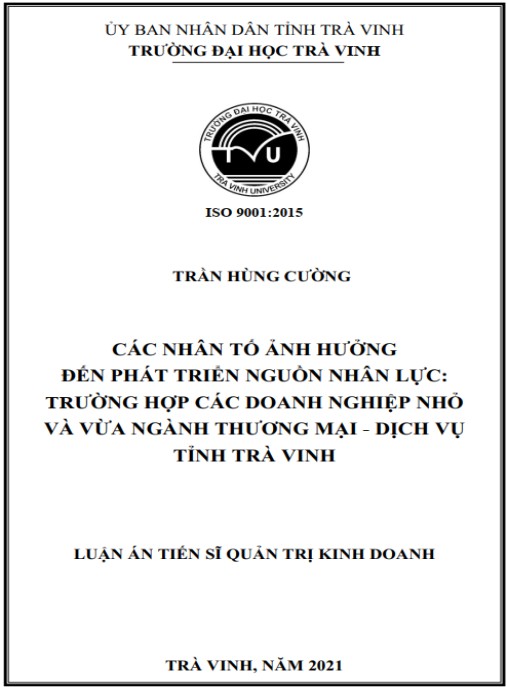 ỦY BAN NHÂN DÂN TỈNH TRÀ VINH
TRƯỜNG ĐẠI HỌC TRÀ VINH

TRƯỜNG ĐẠI HỌC TRÀ VINH
TVU
TRA VINH UNIVERSITY

ISO 9001:2015

TRẦN HÙNG CƯỜNG

CÁC NHÂN TỐ ẢNH HƯỞNG
ĐẾN PHÁT TRIỂN NGUỒN NHÂN LỰC:
TRƯỜNG HỢP CÁC DOANH NGHIỆP NHỎ
VÀ VỪA NGÀNH THƯƠNG MẠI - DỊCH VỤ
TỈNH TRÀ VINH

LUẬN ÁN TIẾN SĨ QUẢN TRỊ KINH DOANH

TRÀ VINH, NĂM 2021